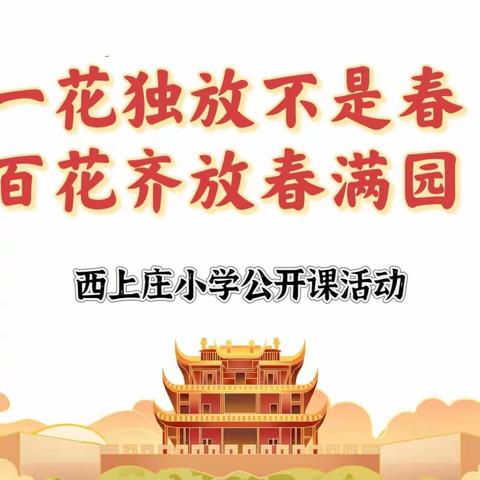 一花独放不是春
百花齐放春满园

西上庄小学公开课活动